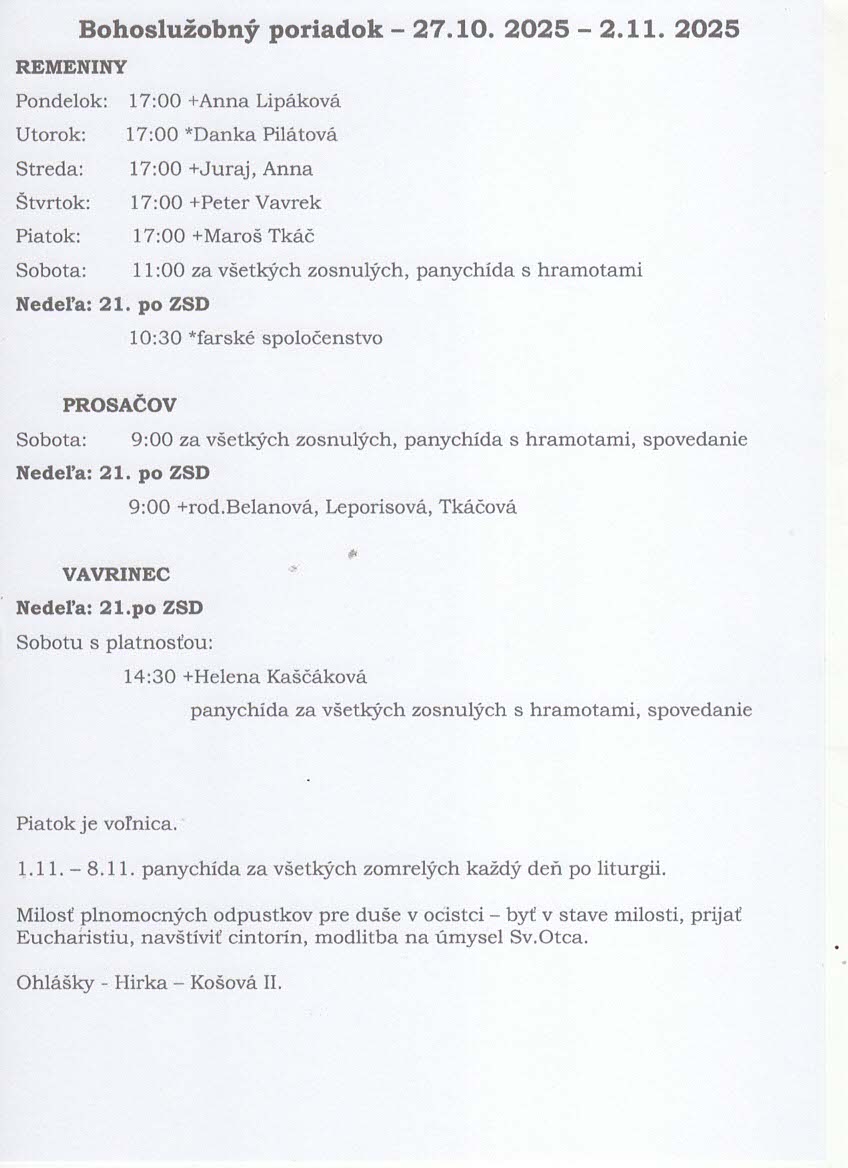 Bohoslužobný poriadok – 27.10. 2025 – 2.11. 2025

REMENINY

Pondelok: 17:00 +Anna Lipáková

Utorok: 17:00 *Danka Pilátová

Streda: 17:00 +Juraj, Anna

Štvrtok: 17:00 +Peter Vavrek

Piatok: 17:00 +Maroš Tkáč

Sobota: 11:00 za všetkých zosnulých, panychída s hramotami

Nedeľa: 21. po ZSD

10:30 *farské spoločenstvo

PROSAČOV

Sobota: 9:00 za všetkých zosnulých, panychída s hramotami, spovedanie

Nedeľa: 21. po ZSD

9:00 +rod.Belanová, Leporisová, Tkáčová

VAVRINEC

Nedeľa: 21.po ZSD

Sobotu s platnosťou:

14:30 +Helena Kaščáková

panychída za všetkých zosnulých s hramotami, spovedanie

Piatok je voľnica.

1.11. – 8.11. panychída za všetkých zomrelých každý deň po liturgii.

Milosť plnomocných odpustkov pre duše v ocistci – byť v stave milosti, prijať Eucharistiu, navštíviť cintorín, modlitba na úmysel Sv.Otca.

Ohlášky - Hirka – Košová II.